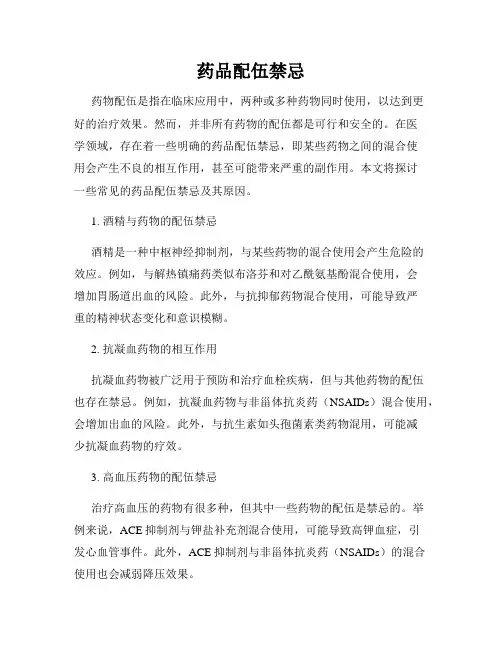 药品配伍禁忌

药物配伍是指在临床应用中，两种或多种药物同时使用，以达到更好的治疗效果。然而，并非所有药物的配伍都是可行和安全的。在医学领域，存在着一些明确的药品配伍禁忌，即某些药物之间的混合使用会产生不良的相互作用，甚至可能带来严重的副作用。本文将探讨一些常见的药品配伍禁忌及其原因。

1. 酒精与药物的配伍禁忌

酒精是一种中枢神经抑制剂，与某些药物的混合使用会产生危险的效应。例如，与解热镇痛药类似布洛芬和对乙酰氨基酚混合使用，会增加胃肠道出血的风险。此外，与抗抑郁药物混合使用，可能导致严重的精神状态变化和意识模糊。

2. 抗凝血药物的相互作用

抗凝血药物被广泛用于预防和治疗血栓疾病，但与其他药物的配伍也存在禁忌。例如，抗凝血药物与非甾体抗炎药（NSAIDs）混合使用，会增加出血的风险。此外，与抗生素如头孢菌素类药物混用，可能减少抗凝血药物的疗效。

3. 高血压药物的配伍禁忌

治疗高血压的药物有很多种，但其中一些药物的配伍是禁忌的。举例来说，ACE 抑制剂与钾盐补充剂混合使用，可能导致高钾血症，引发心血管事件。此外，ACE 抑制剂与非甾体抗炎药（NSAIDs）的混合使用也会减弱降压效果。